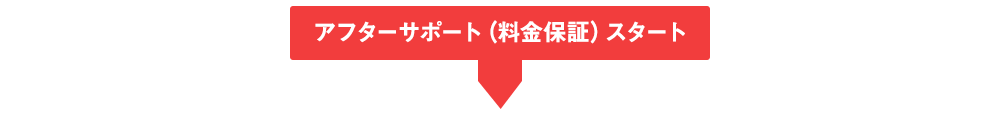 アフターサポート（料金保証）スタート